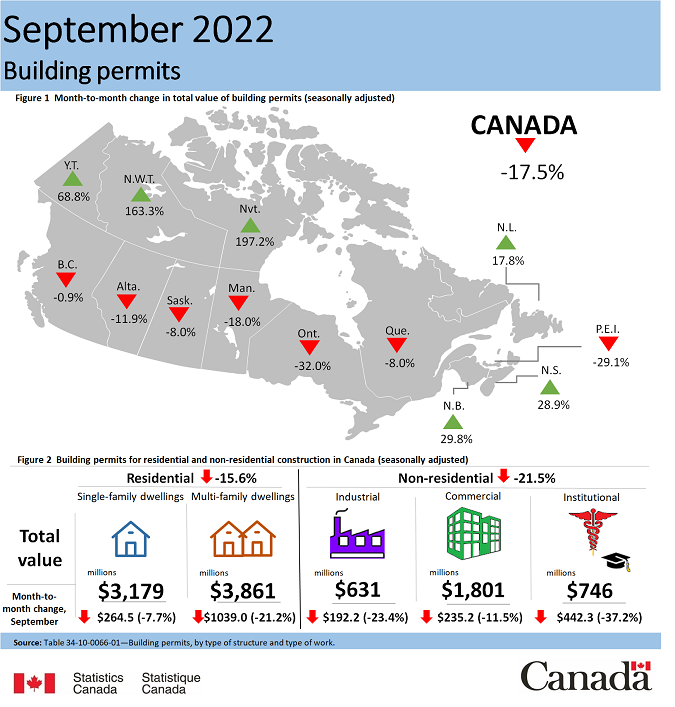 September 2022
Building permits

Figure 1 Month-to-month change in total value of building permits (seasonally adjusted)

CANADA
-17.5%

Y.T.
68.8%

N.W.T.
163.3%

Nvt.
197.2%

N.L.
17.8%

B.C.
-0.9%

Alta.
-11.9%

Sask.
-8.0%

Man.
-18.0%

Ont.
-32.0%

Que.
-8.0%

P.E.I.
-29.1%

N.S.
28.9%

N.B.
29.8%

Figure 2 Building permits for residential and non-residential construction in Canada (seasonally adjusted)

Residential -15.6%

Non-residential -21.5%

| | Single-family dwellings | Multi-family dwellings | Industrial | Commercial | Institutional |
|---|---|---|---|---|---|
| Total value | millions $3,179 | millions $3,861 | millions $631 | millions $1,801 | millions $746 |
| Month-to-month change, September | $264.5 (-7.7%) | $1039.0 (-21.2%) | $192.2 (-23.4%) | $235.2 (-11.5%) | $442.3 (-37.2%) |

Source: Table 34-10-0066-01—Building permits, by type of structure and type of work.

Statistics Canada Statistique Canada

Canada